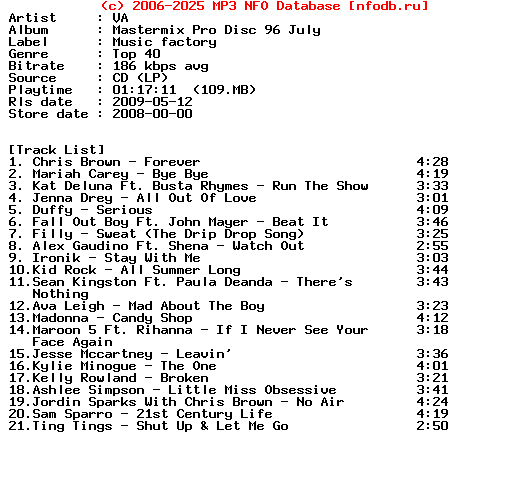 (c) 2006-2025 MP3 NFO Database [nfodb.ru]
Artist      : VA
Album       : Mastermix Pro Disc 96 July
Label       : Music factory
Genre       : Top 40
Bitrate     : 186 kbps avg
Source      : CD (LP)
Playtime    : 01:17:11  (109.MB)
Rls date    : 2009-05-12
Store date  : 2008-00-00

[Track List]
1. Chris Brown - Forever 4:28
2. Mariah Carey - Bye Bye 4:19
3. Kat Deluna Ft. Busta Rhymes - Run The Show 3:33
4. Jenna Drey - All Out Of Love 3:01
5. Duffy - Serious 4:09
6. Fall Out Boy Ft. John Mayer - Beat It 3:46
7. Filly - Sweat (The Drip Drop Song) 3:25
8. Alex Gaudino Ft. Shena - Watch Out 2:55
9. Ironik - Stay With Me 3:03
10.Kid Rock - All Summer Long 3:44
11.Sean Kingston Ft. Paula Deanda - There's Nothing 3:43
12.Ava Leigh - Mad About The Boy 3:23
13.Madonna - Candy Shop 4:12
14.Maroon 5 Ft. Rihanna - If I Never See Your Face Again 3:18
15.Jesse Mccartney - Leavin' 3:36
16.Kylie Minogue - The One 4:01
17.Kelly Rowland - Broken 3:21
18.Ashlee Simpson - Little Miss Obsessive 3:41
19.Jordin Sparks With Chris Brown - No Air 4:24
20.Sam Sparro - 21st Century Life 4:19
21.Ting Tings - Shut Up & Let Me Go 2:50